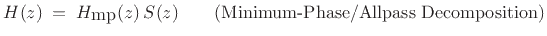 $H(z) = H_{\mathrm{mp}}(z)\,S(z)$ (Minimum-Phase/Allpass Decomposition)